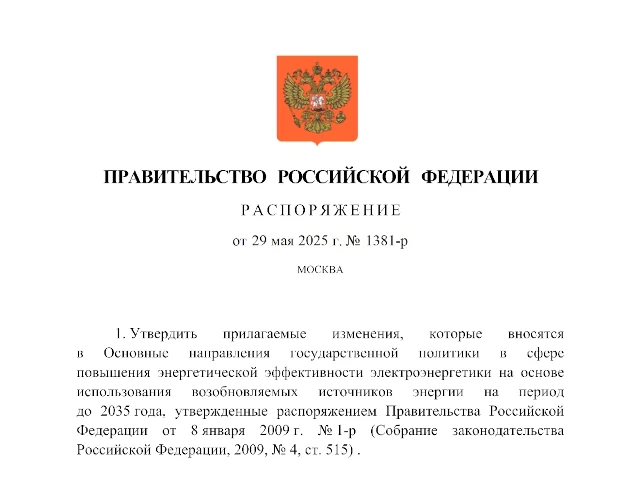 ПРАВИТЕЛЬСТВО РОССИЙСКОЙ ФЕДЕРАЦИИ

РАСПОРЯЖЕНИЕ

от 29 мая 2025 г. № 1381-р

МОСКВА

1. Утвердить прилагаемые изменения, которые вносятся в Основные направления государственной политики в сфере повышения энергетической эффективности электроэнергетики на основе использования возобновляемых источников энергии на период до 2035 года, утвержденные распоряжением Правительства Российской Федерации от 8 января 2009 г. № 1-р (Собрание законодательства Российской Федерации, 2009, № 4, ст. 515) .